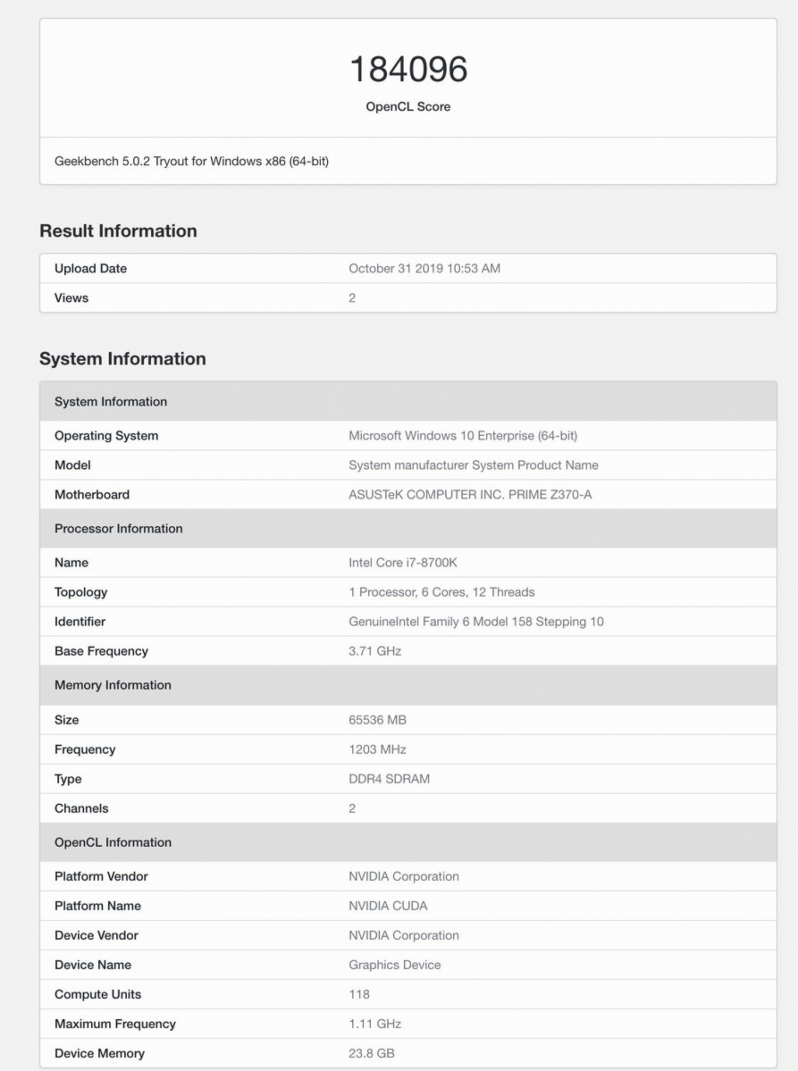 184096

OpenCL Score

Geekbench 5.0.2 Tryout for Windows x86 (64-bit)

Result Information

| Upload Date | October 31 2019 10:53 AM |
|---|---|
| Views | 2 |

System Information

| System Information | |
|---|---|
| Operating System | Microsoft Windows 10 Enterprise (64-bit) |
| Model | System manufacturer System Product Name |
| Motherboard | ASUSTeK COMPUTER INC. PRIME Z370-A |
| Processor Information | |
| Name | Intel Core i7-8700K |
| Topology | 1 Processor, 6 Cores, 12 Threads |
| Identifier | GenuineIntel Family 6 Model 158 Stepping 10 |
| Base Frequency | 3.71 GHz |
| Memory Information | |
| Size | 65536 MB |
| Frequency | 1203 MHz |
| Type | DDR4 SDRAM |
| Channels | 2 |
| OpenCL Information | |
| Platform Vendor | NVIDIA Corporation |
| Platform Name | NVIDIA CUDA |
| Device Vendor | NVIDIA Corporation |
| Device Name | Graphics Device |
| Compute Units | 118 |
| Maximum Frequency | 1.11 GHz |
| Device Memory | 23.8 GB |